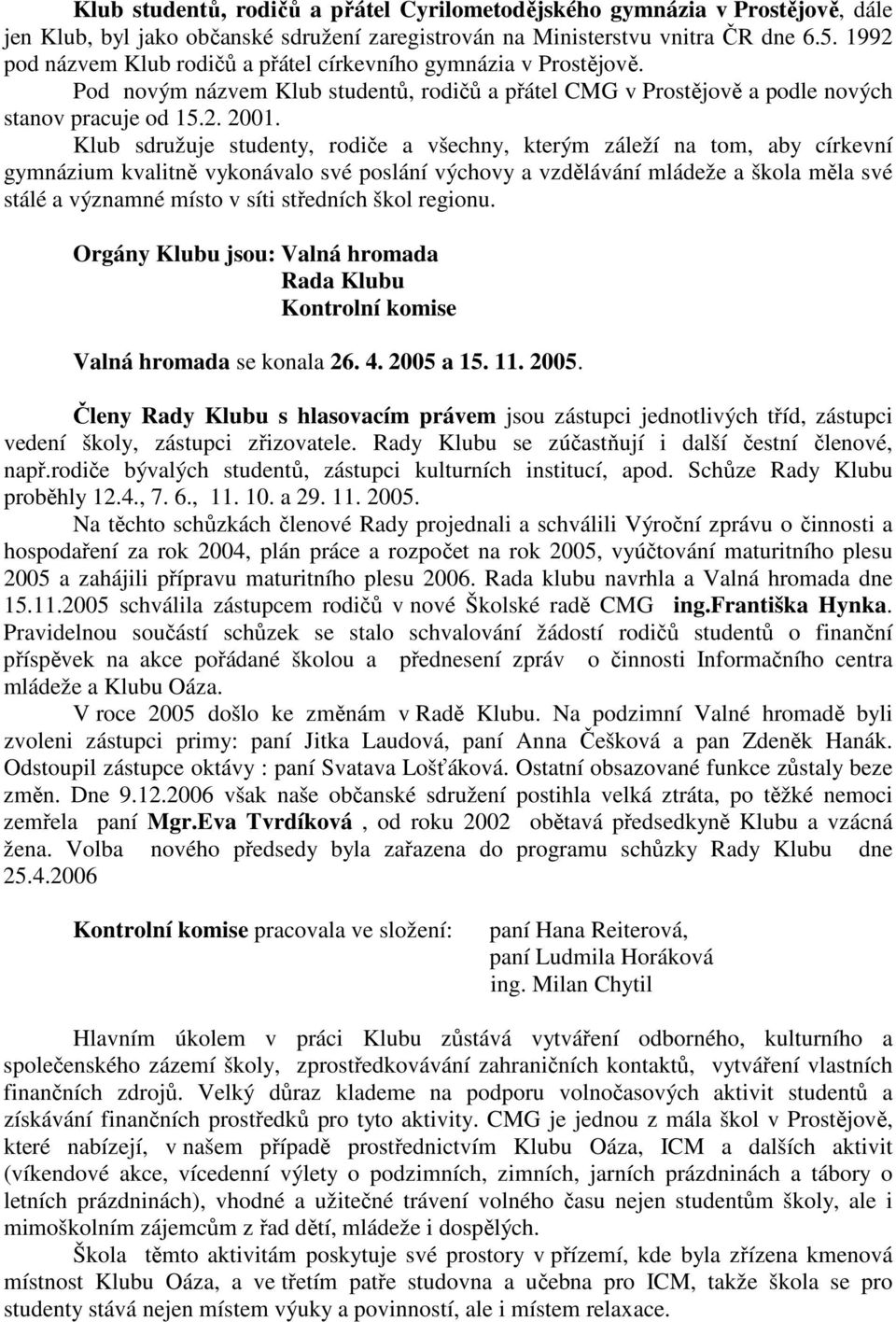 Klub studentů, rodičů a přátel Cyrilometodějského gymnázia v Prostějově, dále jen Klub, byl jako občanské sdružení zaregistrován na Ministerstvu vnitra ČR dne 6.5. 1992 pod názvem Klub rodičů a přátel církevního gymnázia v Prostějově.

Pod novým názvem Klub studentů, rodičů a přátel CMG v Prostějově a podle nových stanov pracuje od 15.2. 2001.

Klub sdružuje studenty, rodiče a všechny, kterým záleží na tom, aby církevní gymnázium kvalitně vykonávalo své poslání výchovy a vzdělávání mládeže a škola měla své stálé a významné místo v síti středních škol regionu.

Orgány Klubu jsou: Valná hromada
Rada Klubu
Kontrolní komise

Valná hromada se konala 26. 4. 2005 a 15. 11. 2005.

Členy Rady Klubu s hlasovacím právem jsou zástupci jednotlivých tříd, zástupci vedení školy, zástupci zřizovatele. Rady Klubu se zúčastňují i další čestní členové, např.rodiče bývalých studentů, zástupci kulturních institucí, apod. Schůze Rady Klubu proběhly 12.4., 7. 6., 11. 10. a 29. 11. 2005.

Na těchto schůzkách členové Rady projednali a schválili Výroční zprávu o činnosti a hospodaření za rok 2004, plán práce a rozpočet na rok 2005, vyúčtování maturitního plesu 2005 a zahájili přípravu maturitního plesu 2006. Rada klubu navrhla a Valná hromada dne 15.11.2005 schválila zástupcem rodičů v nové Školské radě CMG ing.Františka Hynka. Pravidelnou součástí schůzek se stalo schvalování žádostí rodičů studentů o finanční příspěvek na akce pořádané školou a přednesení zpráv o činnosti Informačního centra mládeže a Klubu Oáza.

V roce 2005 došlo ke změnám v Radě Klubu. Na podzimní Valné hromadě byli zvoleni zástupci primy: paní Jitka Laudová, paní Anna Češková a pan Zdeněk Hanák. Odstoupil zástupce oktávy : paní Svatava Lošťáková. Ostatní obsazované funkce zůstaly beze změn. Dne 9.12.2006 však naše občanské sdružení postihla velká ztráta, po těžké nemoci zemřela paní Mgr.Eva Tvrdíková , od roku 2002 obětavá předsedkyně Klubu a vzácná žena. Volba nového předsedy byla zařazena do programu schůzky Rady Klubu dne 25.4.2006

Kontrolní komise pracovala ve složení: paní Hana Reiterová,
paní Ludmila Horáková
ing. Milan Chytil

Hlavním úkolem v práci Klubu zůstává vytváření odborného, kulturního a společenského zázemí školy, zprostředkovávání zahraničních kontaktů, vytváření vlastních finančních zdrojů. Velký důraz klademe na podporu volnočasových aktivit studentů a získávání finančních prostředků pro tyto aktivity. CMG je jednou z mála škol v Prostějově, které nabízejí, v našem případě prostřednictvím Klubu Oáza, ICM a dalších aktivit (víkendové akce, vícedenní výlety o podzimních, zimních, jarních prázdninách a tábory o letních prázdninách), vhodné a užitečné trávení volného času nejen studentům školy, ale i mimoškolním zájemcům z řad dětí, mládeže i dospělých.

Škola těmto aktivitám poskytuje své prostory v přízemí, kde byla zřízena kmenová místnost Klubu Oáza, a ve třetím patře studovna a učebna pro ICM, takže škola se pro studenty stává nejen místem výuky a povinností, ale i místem relaxace.